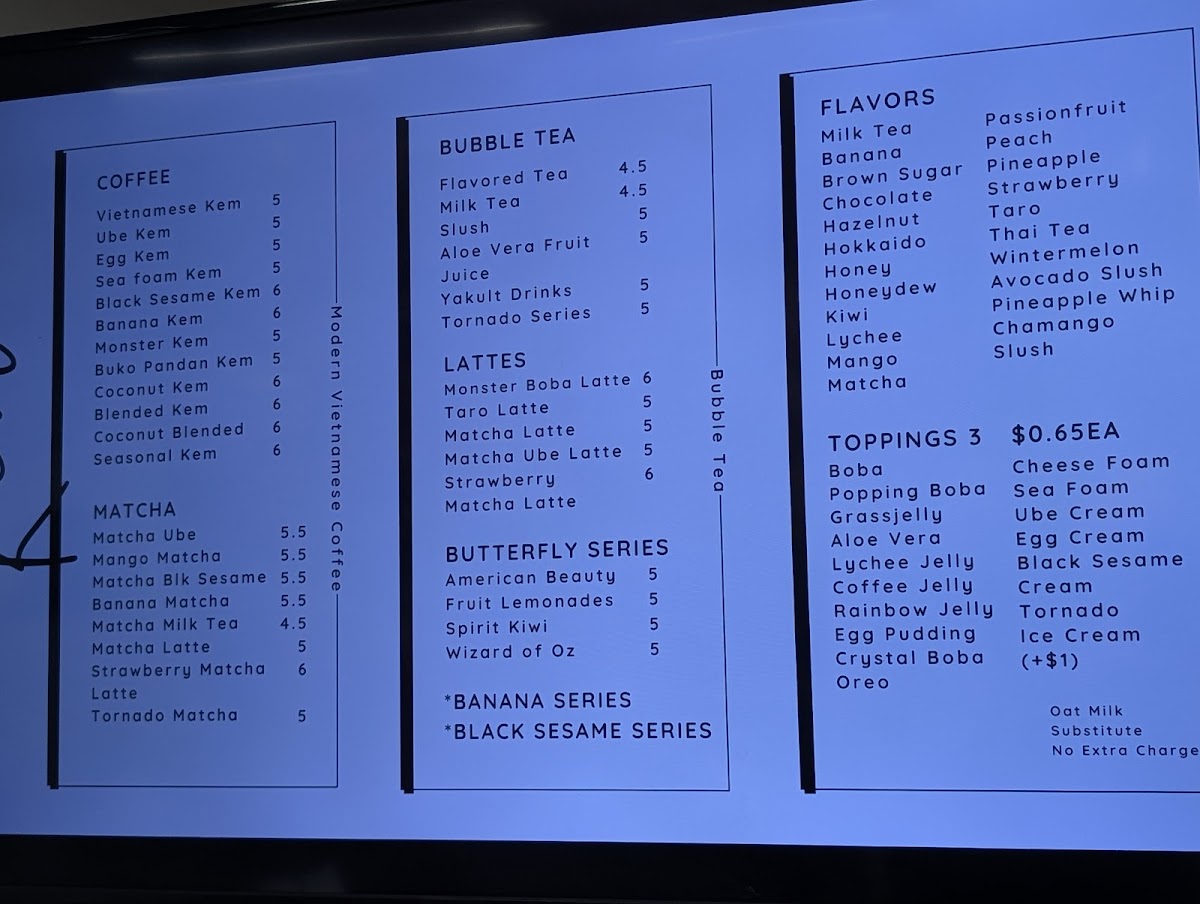 COFFEE
Vietnamese Kem 5
Ube Kem 5
Egg Kem 5
Sea foam Kem 5
Black Sesame Kem 6
Banana Kem 6
Monster Kem 5
Buko Pandan Kem 5
Coconut Kem 6
Blended Kem 6
Coconut Blended 6
Seasonal Kem 6

MATCHA
Matcha Ube 5.5
Mango Matcha 5.5
Matcha Blk Sesame 5.5
Banana Matcha 5.5
Matcha Milk Tea 4.5
Matcha Latte 5
Strawberry Matcha Latte 6
Tornado Matcha 5

Modern Vietnamese Coffee

BUBBLE TEA
Flavored Tea 4.5
Milk Tea 4.5
Slush 5
Aloe Vera Fruit Juice 5
Yakult Drinks 5
Tornado Series 5

LATTES
Monster Boba Latte 6
Taro Latte 5
Matcha Latte 5
Matcha Ube Latte 5
Strawberry Matcha Latte 6

BUTTERFLY SERIES
American Beauty 5
Fruit Lemonades 5
Spirit Kiwi 5
Wizard of Oz 5

*BANANA SERIES
*BLACK SESAME SERIES

Bubble Tea

FLAVORS
Milk Tea
Banana
Brown Sugar
Chocolate
Hazelnut
Hokkaido
Honey
Honeydew
Kiwi
Lychee
Mango
Matcha

Passionfruit
Peach
Pineapple
Strawberry
Taro
Thai Tea
Wintermelon
Avocado Slush
Pineapple Whip
Chamango
Slush

TOPPINGS 3
Boba
Popping Boba
Grassjelly
Aloe Vera
Lychee Jelly
Coffee Jelly
Rainbow Jelly
Egg Pudding
Crystal Boba
Oreo

$0.65EA
Cheese Foam
Sea Foam
Ube Cream
Egg Cream
Black Sesame Cream
Tornado
Ice Cream (+$1)

Oat Milk Substitute No Extra Charge